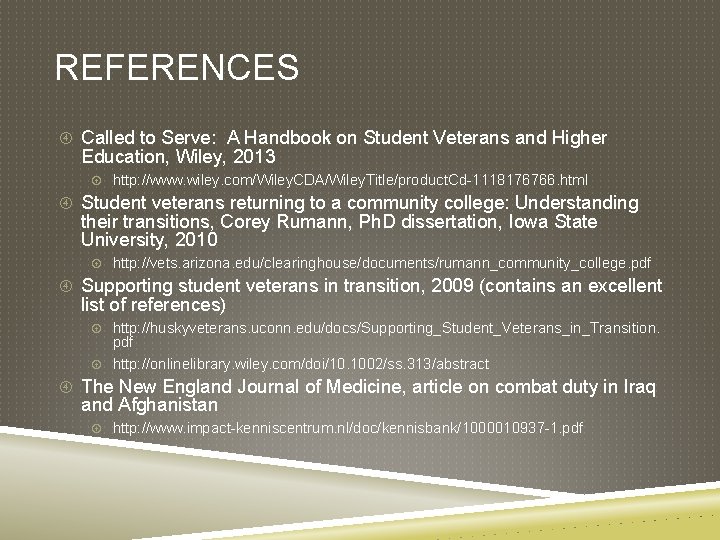 REFERENCES

Called to Serve: A Handbook on Student Veterans and Higher Education, Wiley, 2013

http://www.wiley.com/WileyCDA/WileyTitle/productCd-1118176766.html

Student veterans returning to a community college: Understanding their transitions, Corey Rumann, PhD dissertation, Iowa State University, 2010

http://vets.arizona.edu/clearinghouse/documents/rumann_community_college.pdf

Supporting student veterans in transition, 2009 (contains an excellent list of references)

http://huskyveterans.uconn.edu/docs/Supporting_Student_Veterans_in_Transition.pdf

http://onlinelibrary.wiley.com/doi/10.1002/ss.313/abstract

The New England Journal of Medicine, article on combat duty in Iraq and Afghanistan

http://www.impact-kenniscentrum.nl/doc/kennisbank/1000010937-1.pdf